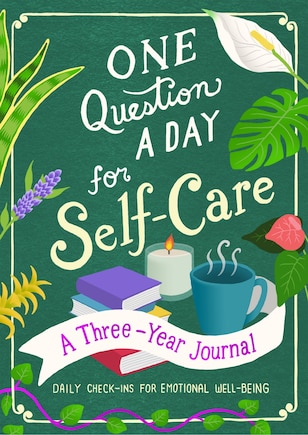 ONE Question A DAY for Self-Care

A Three-Year Journal

DAILY CHECK-INS FOR EMOTIONAL WELL-BEING